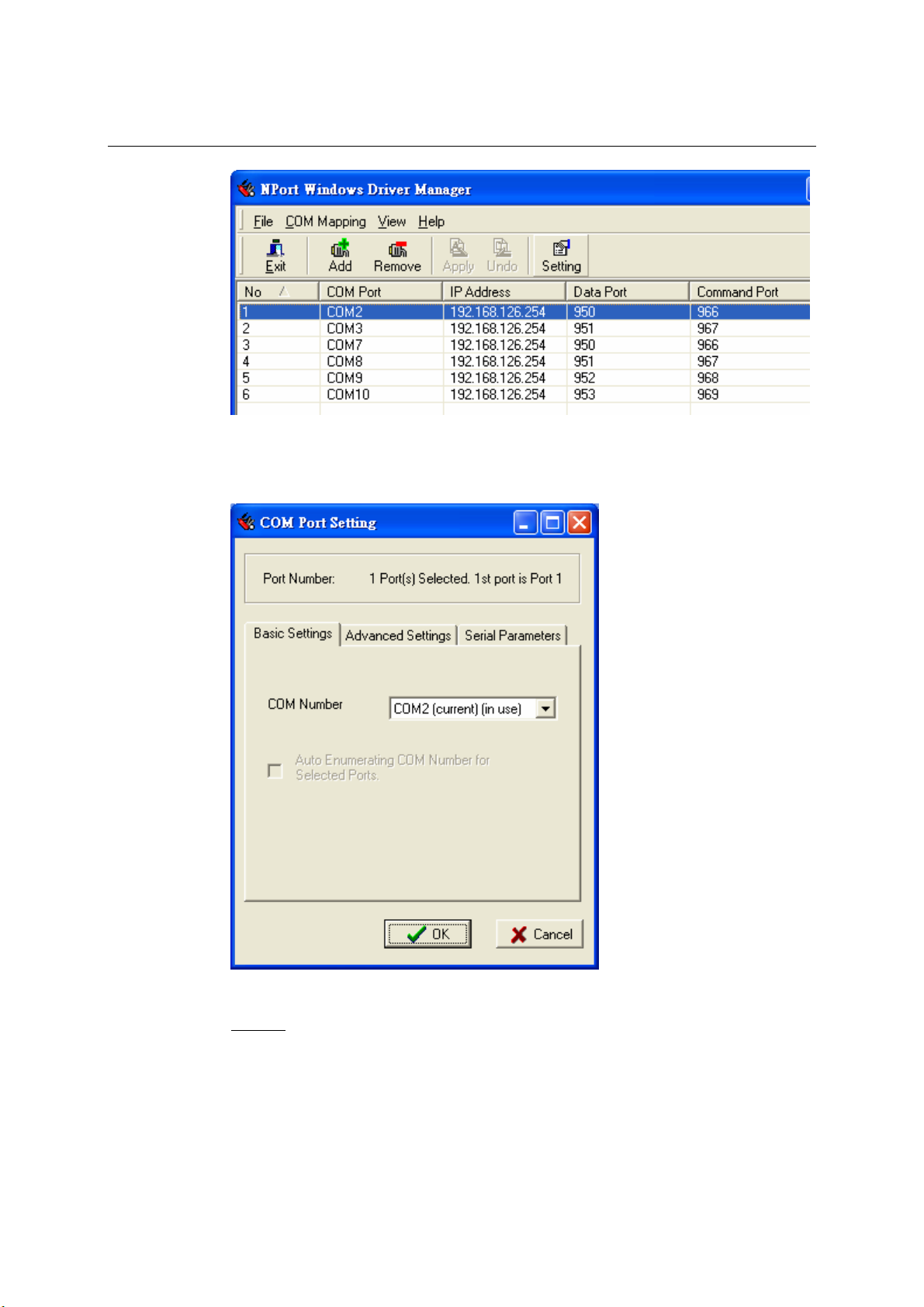 NPort Windows Driver Manager

File COM Mapping View Help

Exit Add Remove Apply Undo Setting

| No | COM Port | IP Address | Data Port | Command Port |
|---|---|---|---|---|
| 1 | COM2 | 192.168.126.254 | 950 | 966 |
| 2 | COM3 | 192.168.126.254 | 951 | 967 |
| 3 | COM7 | 192.168.126.254 | 950 | 966 |
| 4 | COM8 | 192.168.126.254 | 951 | 967 |
| 5 | COM9 | 192.168.126.254 | 952 | 968 |
| 6 | COM10 | 192.168.126.254 | 953 | 969 |

COM Port Setting

Port Number: 1 Port(s) Selected. 1st port is Port 1

Basic Settings Advanced Settings Serial Parameters

COM Number COM2 (current) (in use)

Auto Enumerating COM Number for Selected Ports.

OK Cancel